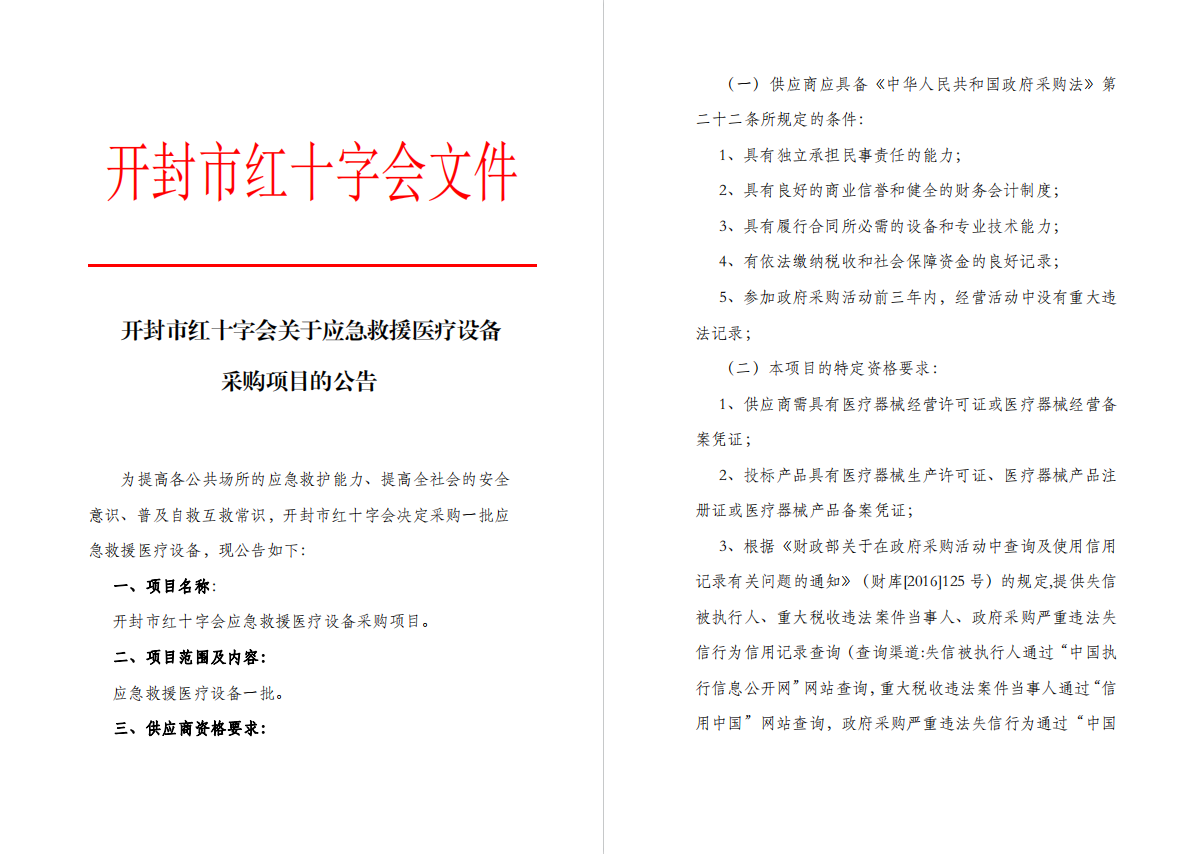 开封市红十字会文件

开封市红十字会关于应急救援医疗设备采购项目的公告

为提高各公共场所的应急救护能力、提高全社会的安全意识、普及自救互救常识，开封市红十字会决定采购一批应急救援医疗设备，现公告如下：

一、项目名称：

开封市红十字会应急救援医疗设备采购项目。

二、项目范围及内容：

应急救援医疗设备一批。

三、供应商资格要求：

（一）供应商应具备《中华人民共和国政府采购法》第二十二条所规定的条件：

1、具有独立承担民事责任的能力；

2、具有良好的商业信誉和健全的财务会计制度；

3、具有履行合同所必需的设备和专业技术能力；

4、有依法缴纳税收和社会保障资金的良好记录；

5、参加政府采购活动前三年内，经营活动中没有重大违法记录；

（二）本项目的特定资格要求：

1、供应商需具有医疗器械经营许可证或医疗器械经营备案凭证；

2、投标产品具有医疗器械生产许可证、医疗器械产品注册证或医疗器械产品备案凭证；

3、根据《财政部关于在政府采购活动中查询及使用信用记录有关问题的通知》（财库[2016]125 号）的规定,提供失信被执行人、重大税收违法案件当事人、政府采购严重违法失信行为信用记录查询（查询渠道:失信被执行人通过“中国执行信息公开网”网站查询，重大税收违法案件当事人通过“信用中国”网站查询，政府采购严重违法失信行为通过“中国